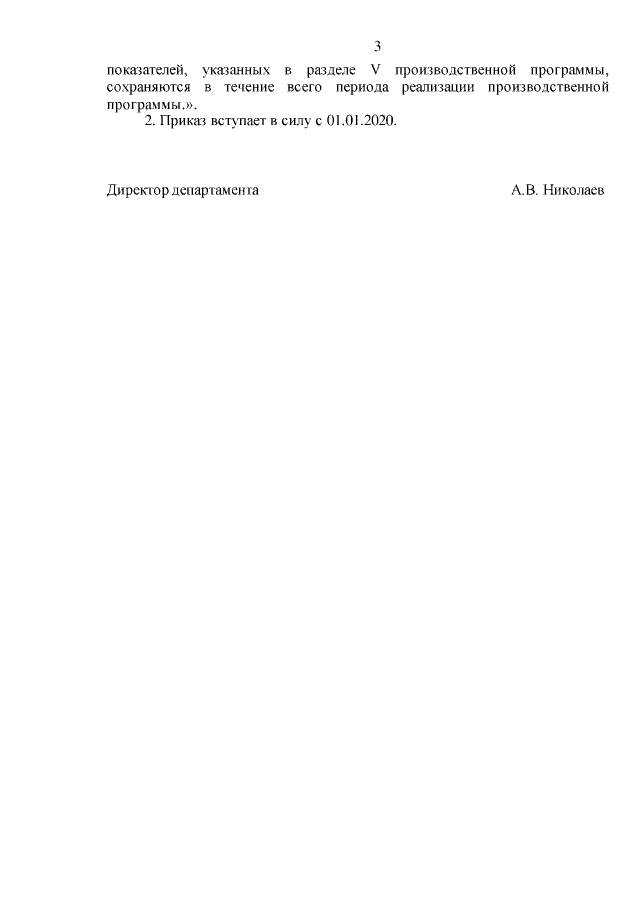 3

показателей, указанных в разделе V производственной программы, сохраняются в течение всего периода реализации производственной программы.».

2. Приказ вступает в силу с 01.01.2020.

Директор департамента А.В. Николаев